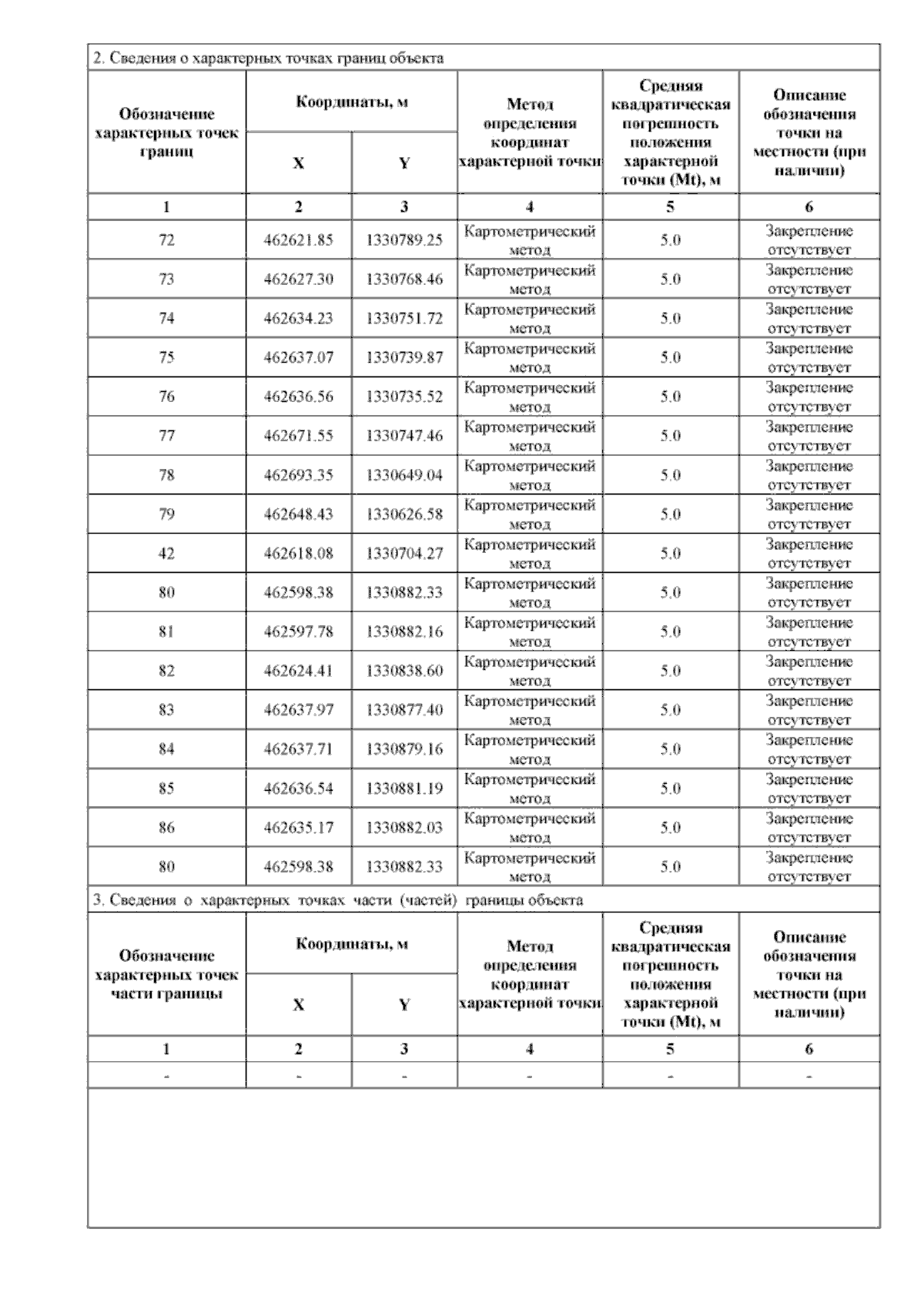 2. Сведения о характерных точках границ объекта

| Обозначение характерных точек границ | Координаты, м X | Координаты, м Y | Метод определения координат характерной точки | Средняя квадратическая погрешность положения характерной точки (Mt), м | Описание обозначения точки на местности (при наличии) |
|---|---|---|---|---|---|
| 1 | 2 | 3 | 4 | 5 | 6 |
| 72 | 462621.85 | 1330789.25 | Картометрический метод | 5.0 | Закрепление отсутствует |
| 73 | 462627.30 | 1330768.46 | Картометрический метод | 5.0 | Закрепление отсутствует |
| 74 | 462634.23 | 1330751.72 | Картометрический метод | 5.0 | Закрепление отсутствует |
| 75 | 462637.07 | 1330739.87 | Картометрический метод | 5.0 | Закрепление отсутствует |
| 76 | 462636.56 | 1330735.52 | Картометрический метод | 5.0 | Закрепление отсутствует |
| 77 | 462671.55 | 1330747.46 | Картометрический метод | 5.0 | Закрепление отсутствует |
| 78 | 462693.35 | 1330649.04 | Картометрический метод | 5.0 | Закрепление отсутствует |
| 79 | 462648.43 | 1330626.58 | Картометрический метод | 5.0 | Закрепление отсутствует |
| 42 | 462618.08 | 1330704.27 | Картометрический метод | 5.0 | Закрепление отсутствует |
| 80 | 462598.38 | 1330882.33 | Картометрический метод | 5.0 | Закрепление отсутствует |
| 81 | 462597.78 | 1330882.16 | Картометрический метод | 5.0 | Закрепление отсутствует |
| 82 | 462624.41 | 1330838.60 | Картометрический метод | 5.0 | Закрепление отсутствует |
| 83 | 462637.97 | 1330877.40 | Картометрический метод | 5.0 | Закрепление отсутствует |
| 84 | 462637.71 | 1330879.16 | Картометрический метод | 5.0 | Закрепление отсутствует |
| 85 | 462636.54 | 1330881.19 | Картометрический метод | 5.0 | Закрепление отсутствует |
| 86 | 462635.17 | 1330882.03 | Картометрический метод | 5.0 | Закрепление отсутствует |
| 80 | 462598.38 | 1330882.33 | Картометрический метод | 5.0 | Закрепление отсутствует |

3. Сведения о характерных точках части (частей) границы объекта

| Обозначение характерных точек части границы | Координаты, м X | Координаты, м Y | Метод определения координат характерной точки | Средняя квадратическая погрешность положения характерной точки (Mt), м | Описание обозначения точки на местности (при наличии) |
|---|---|---|---|---|---|
| 1 | 2 | 3 | 4 | 5 | 6 |
| - | - | - | - | - | - |